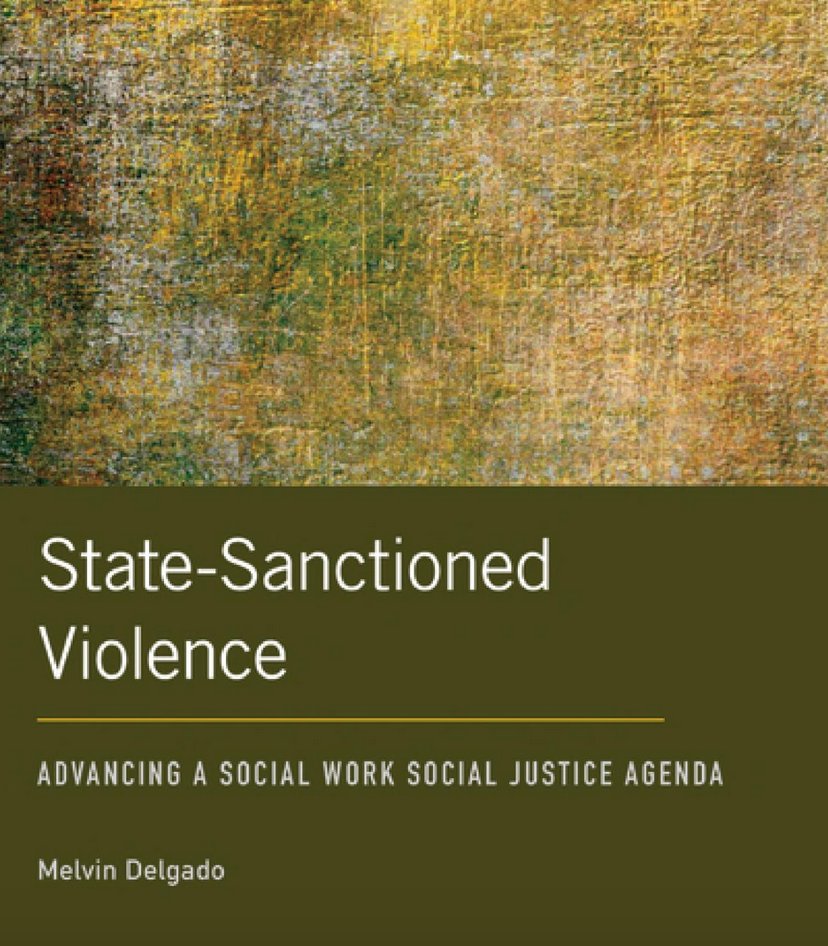 State-Sanctioned Violence

ADVANCING A SOCIAL WORK SOCIAL JUSTICE AGENDA

Melvin Delgado